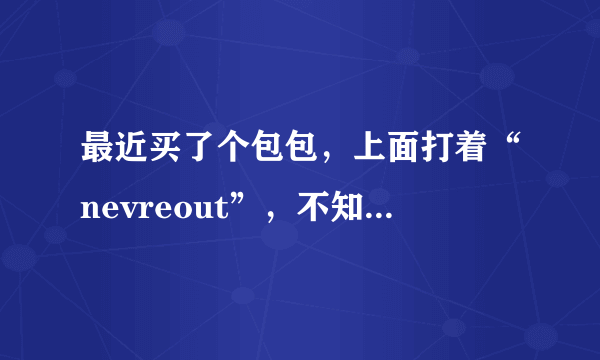 最近买了个包包，上面打着“nevreout”，不知...